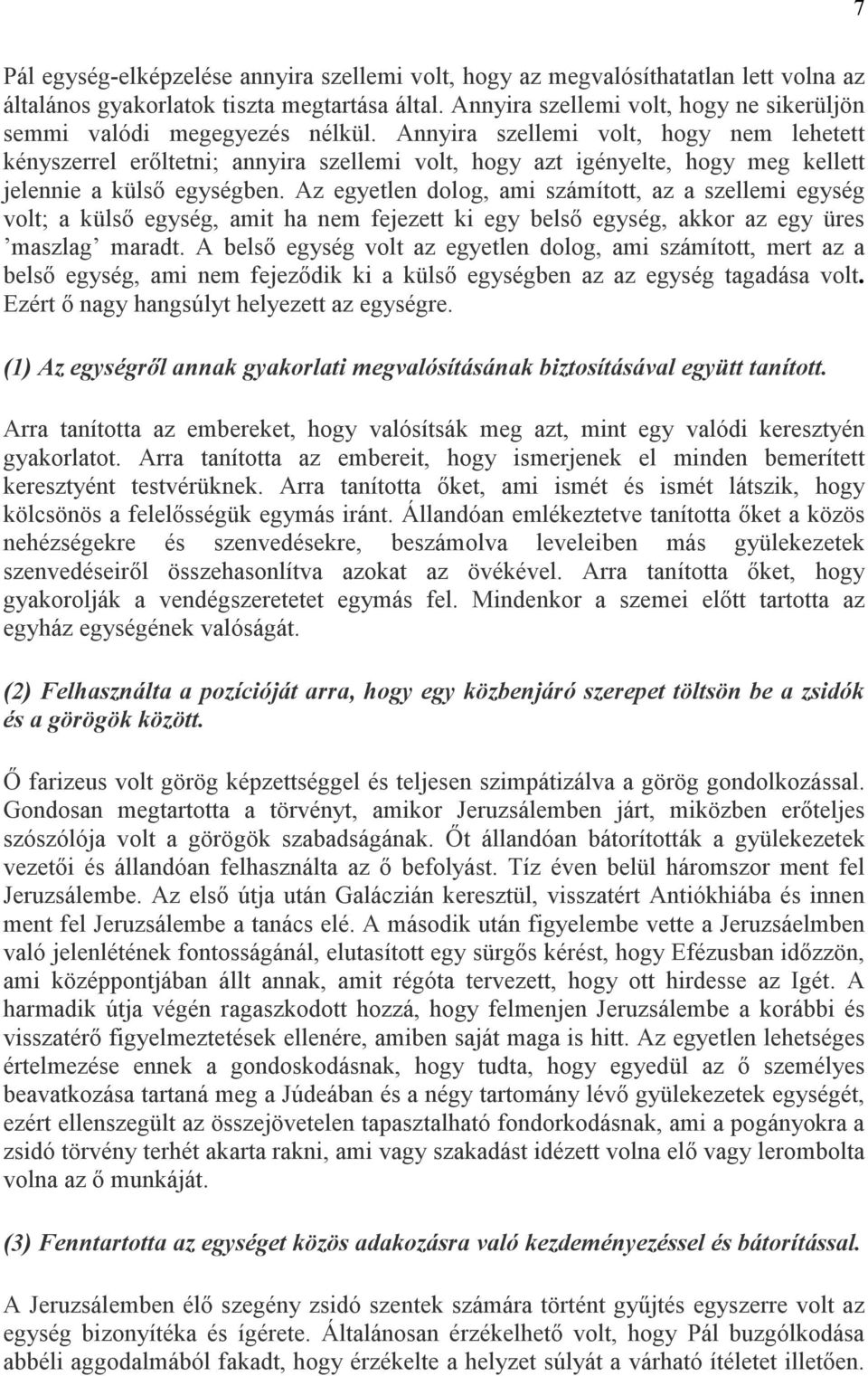 7

Pál egység-elképzelése annyira szellemi volt, hogy az megvalósíthatatlan lett volna az általános gyakorlatok tiszta megtartása által. Annyira szellemi volt, hogy ne sikerüljön semmi valódi megegyezés nélkül. Annyira szellemi volt, hogy nem lehetett kényszerrel erőltetni; annyira szellemi volt, hogy azt igényelte, hogy meg kellett jelennie a külső egységben. Az egyetlen dolog, ami számított, az a szellemi egység volt; a külső egység, amit ha nem fejezett ki egy belső egység, akkor az egy üres ’maszlag’ maradt. A belső egység volt az egyetlen dolog, ami számított, mert az a belső egység, ami nem fejeződik ki a külső egységben az az egység tagadása volt. Ezért ő nagy hangsúlyt helyezett az egységre.

(1) Az egységről annak gyakorlati megvalósításának biztosításával együtt tanított.

Arra tanította az embereket, hogy valósítsák meg azt, mint egy valódi keresztyén gyakorlatot. Arra tanította az embereit, hogy ismerjenek el minden bemerített keresztyént testvérüknek. Arra tanította őket, ami ismét és ismét látszik, hogy kölcsönös a felelősségük egymás iránt. Állandóan emlékeztetve tanította őket a közös nehézségekre és szenvedésekre, beszámolva leveleiben más gyülekezetek szenvedéseiről összehasonlítva azokat az övékével. Arra tanította őket, hogy gyakorolják a vendégszeretetet egymás fel. Mindenkor a szemei előtt tartotta az egyház egységének valóságát.

(2) Felhasználta a pozícióját arra, hogy egy közbenjáró szerepet töltsön be a zsidók és a görögök között.

Ő farizeus volt görög képzettséggel és teljesen szimpátizálva a görög gondolkozással. Gondosan megtartotta a törvényt, amikor Jeruzsálemben járt, miközben erőteljes szószólója volt a görögök szabadságának. Őt állandóan bátorították a gyülekezetek vezetői és állandóan felhasználta az ő befolyást. Tíz éven belül háromszor ment fel Jeruzsálembe. Az első útja után Galáczián keresztül, visszatért Antiókhiába és innen ment fel Jeruzsálembe a tanács elé. A második után figyelembe vette a Jeruzsáelmben való jelenlétének fontosságánál, elutasított egy sürgős kérést, hogy Efézusban időzzön, ami középpontjában állt annak, amit régóta tervezett, hogy ott hirdesse az Igét. A harmadik útja végén ragaszkodott hozzá, hogy felmenjen Jeruzsálembe a korábbi és visszatérő figyelmeztetések ellenére, amiben saját maga is hitt. Az egyetlen lehetséges értelmezése ennek a gondoskodásnak, hogy tudta, hogy egyedül az ő személyes beavatkozása tartaná meg a Júdeában és a négy tartomány lévő gyülekezetek egységét, ezért ellenszegült az összejövetelen tapasztalható fondorkodásnak, ami a pogányokra a zsidó törvény terhét akarta rakni, ami vagy szakadást idézett volna elő vagy lerombolta volna az ő munkáját.

(3) Fenntartotta az egységet közös adakozásra való kezdeményezéssel és bátorítással.

A Jeruzsálemben élő szegény zsidó szentek számára történt gyűjtés egyszerre volt az egység bizonyítéka és ígérete. Általánosan érzékelhető volt, hogy Pál buzgólkodása abbéli aggodalmából fakadt, hogy érzékelte a helyzet súlyát a várható ítéletet illetően.